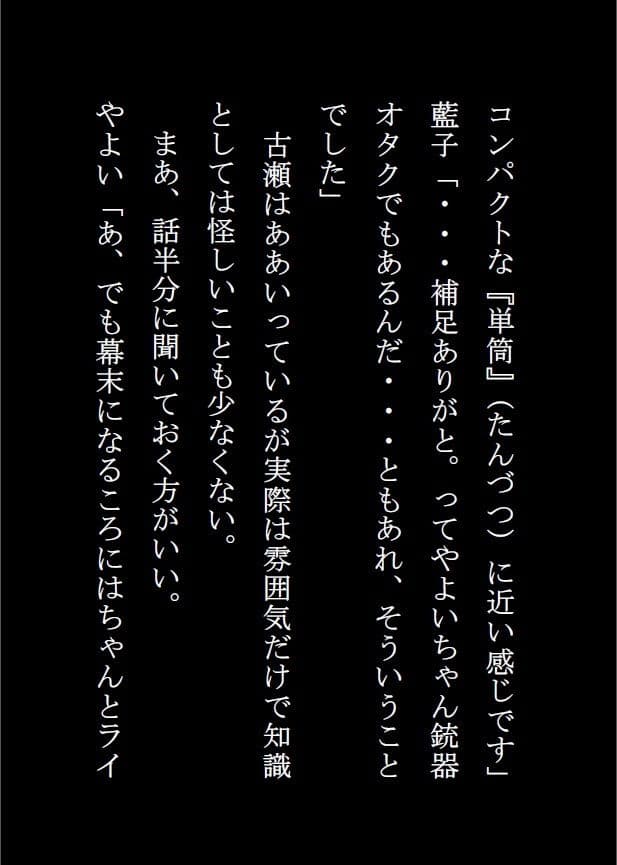 コンパクトな『単筒』（たんづつ）に近い感じです」
藍子「・・・補足ありがと。ってやよいちゃん銃器オタクでもあるんだ・・・ともあれ、そういうことでした」
古瀬はああいっているが実際は雰囲気だけで知識としては怪しいことも少なくない。
まあ、話半分に聞いておく方がいい。
やよい「あ、でも幕末になるころにはちゃんとライ